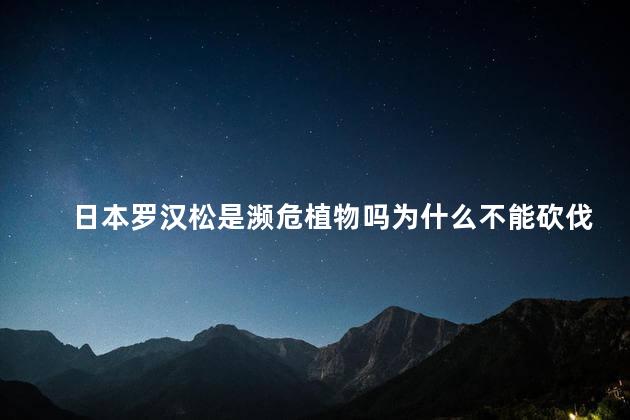 日本罗汉松是濒危植物吗为什么不能砍伐